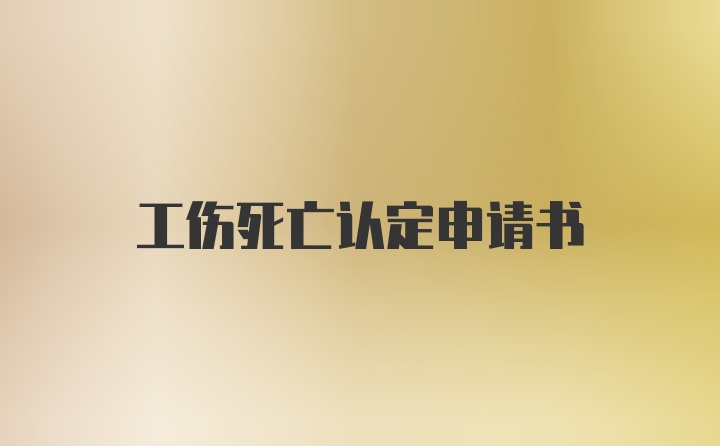 工伤死亡认定申请书